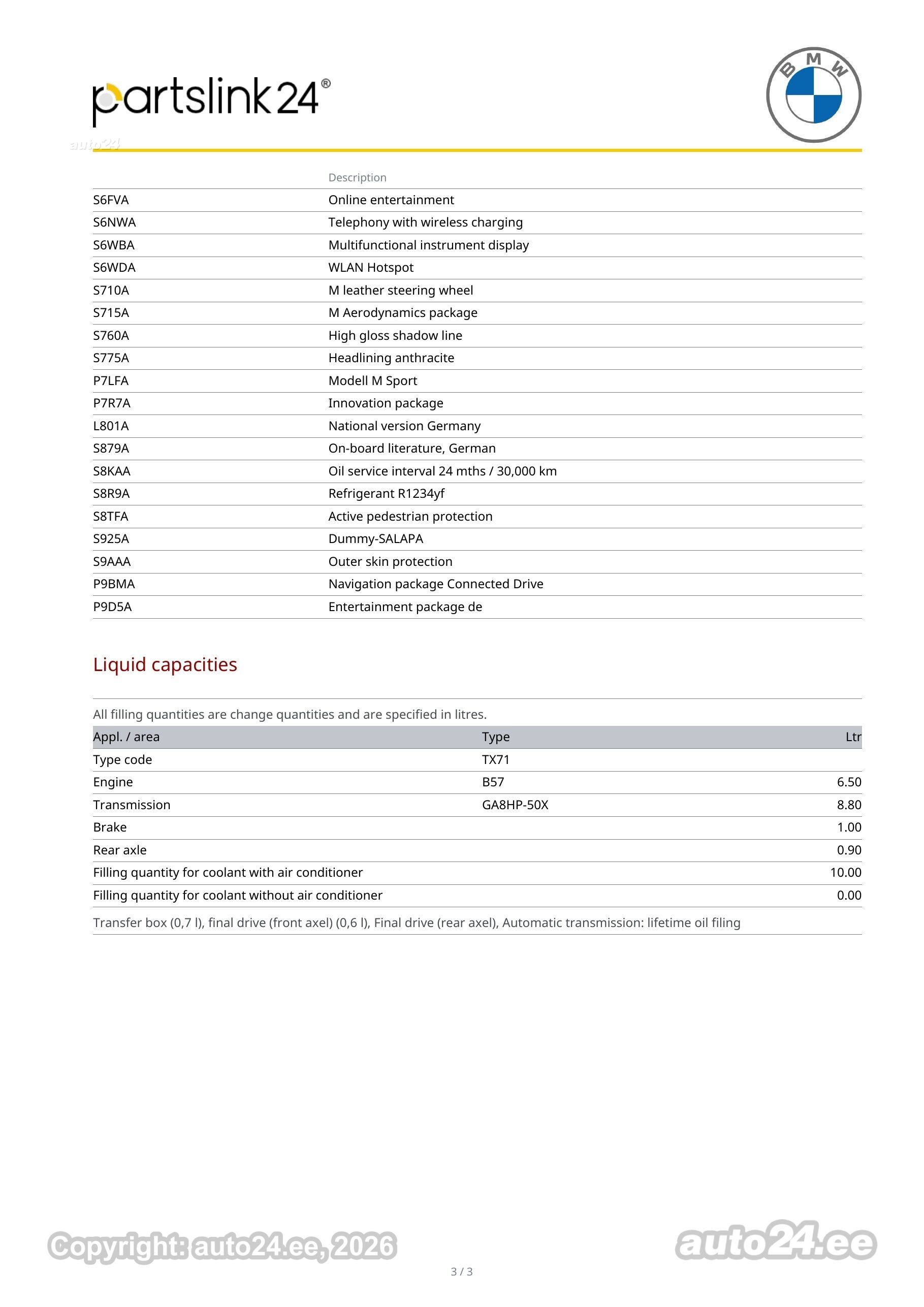 partslink24®

BMW

auto24

| | Description |
|---|---|
| S6FVA | Online entertainment |
| S6NWA | Telephony with wireless charging |
| S6WBA | Multifunctional instrument display |
| S6WDA | WLAN Hotspot |
| S710A | M leather steering wheel |
| S715A | M Aerodynamics package |
| S760A | High gloss shadow line |
| S775A | Headlining anthracite |
| P7LFA | Modell M Sport |
| P7R7A | Innovation package |
| L801A | National version Germany |
| S879A | On-board literature, German |
| S8KAA | Oil service interval 24 mths / 30,000 km |
| S8R9A | Refrigerant R1234yf |
| S8TFA | Active pedestrian protection |
| S925A | Dummy-SALAPA |
| S9AAA | Outer skin protection |
| P9BMA | Navigation package Connected Drive |
| P9D5A | Entertainment package de |

Liquid capacities

All filling quantities are change quantities and are specified in litres.

| Appl. / area | Type | Ltr |
|---|---|---|
| Type code | TX71 | |
| Engine | B57 | 6.50 |
| Transmission | GA8HP-50X | 8.80 |
| Brake | | 1.00 |
| Rear axle | | 0.90 |
| Filling quantity for coolant with air conditioner | | 10.00 |
| Filling quantity for coolant without air conditioner | | 0.00 |

Transfer box (0,7 l), final drive (front axel) (0,6 l), Final drive (rear axel), Automatic transmission: lifetime oil filing

Copyright: auto24.ee, 2026

auto24.ee

3 / 3